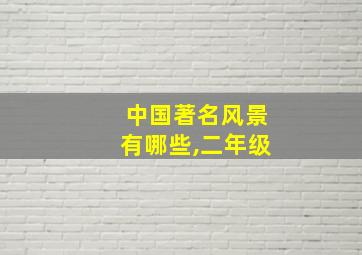 中国著名风景有哪些,二年级